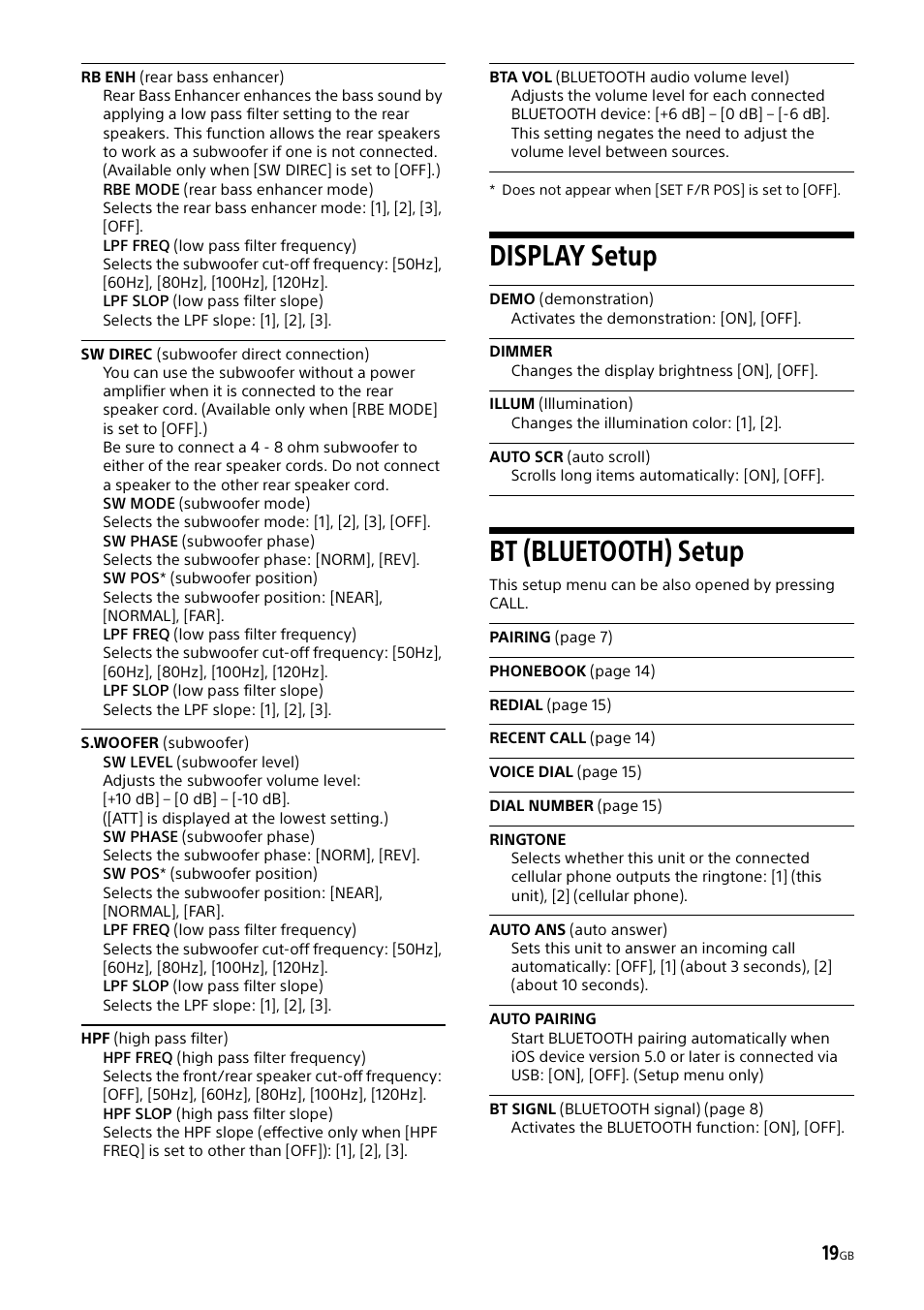 RB ENH (rear bass enhancer)
Rear Bass Enhancer enhances the bass sound by applying a low pass filter setting to the rear speakers. This function allows the rear speakers to work as a subwoofer if one is not connected. (Available only when [SW DIREC] is set to [OFF].)
RBE MODE (rear bass enhancer mode)
Selects the rear bass enhancer mode: [1], [2], [3], [OFF].
LPF FREQ (low pass filter frequency)
Selects the subwoofer cut-off frequency: [50Hz], [60Hz], [80Hz], [100Hz], [120Hz].
LPF SLOP (low pass filter slope)
Selects the LPF slope: [1], [2], [3].

SW DIREC (subwoofer direct connection)
You can use the subwoofer without a power amplifier when it is connected to the rear speaker cord. (Available only when [RBE MODE] is set to [OFF].)
Be sure to connect a 4 - 8 ohm subwoofer to either of the rear speaker cords. Do not connect a speaker to the other rear speaker cord.
SW MODE (subwoofer mode)
Selects the subwoofer mode: [1], [2], [3], [OFF].
SW PHASE (subwoofer phase)
Selects the subwoofer phase: [NORM], [REV].
SW POS* (subwoofer position)
Selects the subwoofer position: [NEAR], [NORMAL], [FAR].
LPF FREQ (low pass filter frequency)
Selects the subwoofer cut-off frequency: [50Hz], [60Hz], [80Hz], [100Hz], [120Hz].
LPF SLOP (low pass filter slope)
Selects the LPF slope: [1], [2], [3].

S.WOOFER (subwoofer)
SW LEVEL (subwoofer level)
Adjusts the subwoofer volume level: [+10 dB] – [0 dB] – [-10 dB].
([ATT] is displayed at the lowest setting.)
SW PHASE (subwoofer phase)
Selects the subwoofer phase: [NORM], [REV].
SW POS* (subwoofer position)
Selects the subwoofer position: [NEAR], [NORMAL], [FAR].
LPF FREQ (low pass filter frequency)
Selects the subwoofer cut-off frequency: [50Hz], [60Hz], [80Hz], [100Hz], [120Hz].
LPF SLOP (low pass filter slope)
Selects the LPF slope: [1], [2], [3].

HPF (high pass filter)
HPF FREQ (high pass filter frequency)
Selects the front/rear speaker cut-off frequency: [OFF], [50Hz], [60Hz], [80Hz], [100Hz], [120Hz].
HPF SLOP (high pass filter slope)
Selects the HPF slope (effective only when [HPF FREQ] is set to other than [OFF]): [1], [2], [3].

BTA VOL (BLUETOOTH audio volume level)
Adjusts the volume level for each connected BLUETOOTH device: [+6 dB] – [0 dB] – [-6 dB]. This setting negates the need to adjust the volume level between sources.

* Does not appear when [SET F/R POS] is set to [OFF].

DISPLAY Setup

DEMO (demonstration)
Activates the demonstration: [ON], [OFF].

DIMMER
Changes the display brightness [ON], [OFF].

ILLUM (Illumination)
Changes the illumination color: [1], [2].

AUTO SCR (auto scroll)
Scrolls long items automatically: [ON], [OFF].

BT (BLUETOOTH) Setup

This setup menu can be also opened by pressing CALL.

PAIRING (page 7)

PHONEBOOK (page 14)

REDIAL (page 15)

RECENT CALL (page 14)

VOICE DIAL (page 15)

DIAL NUMBER (page 15)

RINGTONE
Selects whether this unit or the connected cellular phone outputs the ringtone: [1] (this unit), [2] (cellular phone).

AUTO ANS (auto answer)
Sets this unit to answer an incoming call automatically: [OFF], [1] (about 3 seconds), [2] (about 10 seconds).

AUTO PAIRING
Start BLUETOOTH pairing automatically when iOS device version 5.0 or later is connected via USB: [ON], [OFF]. (Setup menu only)

BT SIGNL (BLUETOOTH signal) (page 8)
Activates the BLUETOOTH function: [ON], [OFF].

19GB